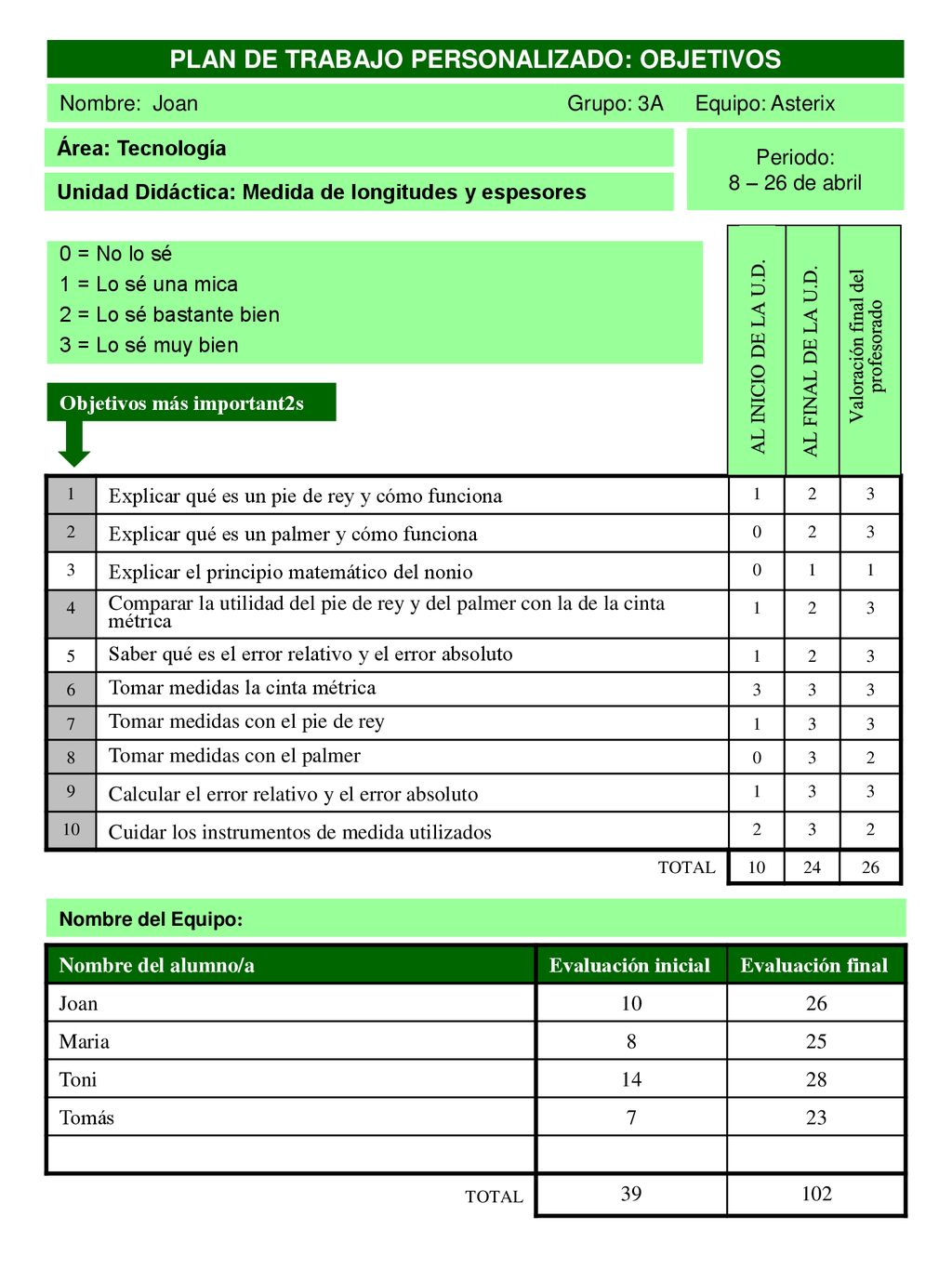 PLAN DE TRABAJO PERSONALIZADO: OBJETIVOS

Nombre: Joan Grupo: 3A Equipo: Asterix

Área: Tecnología

Unidad Didáctica: Medida de longitudes y espesores

Periodo:
8 – 26 de abril

0 = No lo sé
1 = Lo sé una mica
2 = Lo sé bastante bien
3 = Lo sé muy bien

Objetivos más important2s

| | | AL INICIO DE LA U.D. | AL FINAL DE LA U.D. | Valoración final del profesorado |
|---|---|---|---|---|
| 1 | Explicar qué es un pie de rey y cómo funciona | 1 | 2 | 3 |
| 2 | Explicar qué es un palmer y cómo funciona | 0 | 2 | 3 |
| 3 | Explicar el principio matemático del nonio | 0 | 1 | 1 |
| 4 | Comparar la utilidad del pie de rey y del palmer con la de la cinta métrica | 1 | 2 | 3 |
| 5 | Saber qué es el error relativo y el error absoluto | 1 | 2 | 3 |
| 6 | Tomar medidas la cinta métrica | 3 | 3 | 3 |
| 7 | Tomar medidas con el pie de rey | 1 | 3 | 3 |
| 8 | Tomar medidas con el palmer | 0 | 3 | 2 |
| 9 | Calcular el error relativo y el error absoluto | 1 | 3 | 3 |
| 10 | Cuidar los instrumentos de medida utilizados | 2 | 3 | 2 |
| | TOTAL | 10 | 24 | 26 |

Nombre del Equipo:

| Nombre del alumno/a | Evaluación inicial | Evaluación final |
|---|---|---|
| Joan | 10 | 26 |
| Maria | 8 | 25 |
| Toni | 14 | 28 |
| Tomás | 7 | 23 |
| | | |
| TOTAL | 39 | 102 |